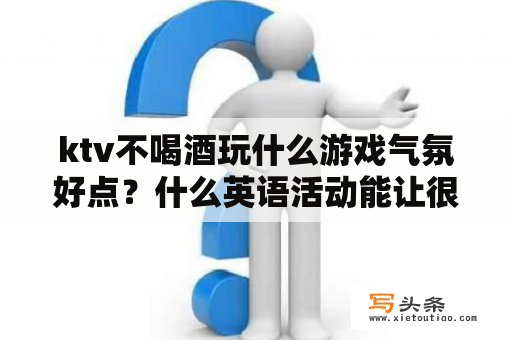 ktv不喝酒玩什么游戏气氛好点？什么英语活动能让很

写头条
www.xietoutiao.com